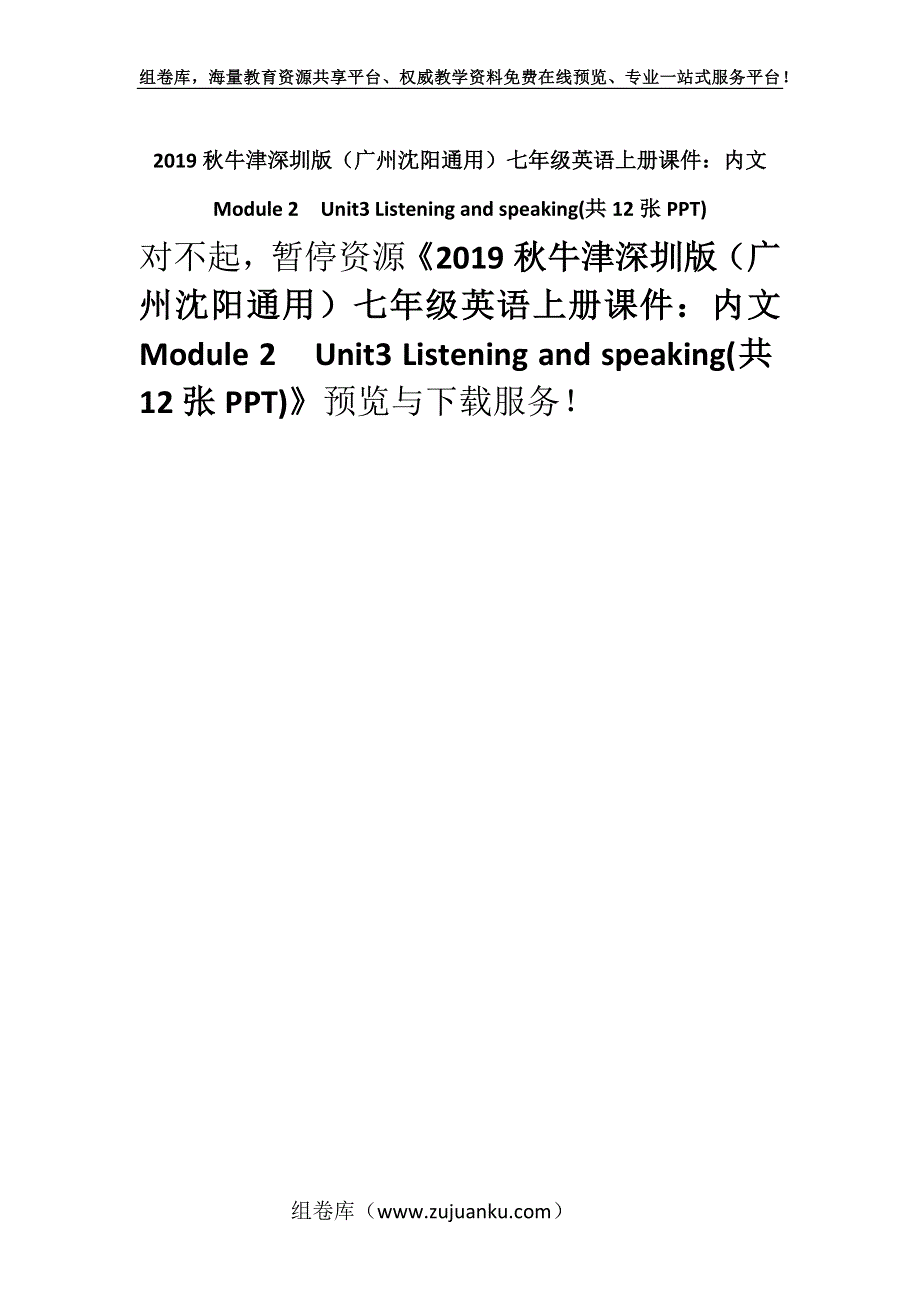 组卷库，海量教育资源共享平台、权威教学资料免费在线预览、专业一站式服务平台！

2019 秋牛津深圳版（广州沈阳通用）七年级英语上册课件：内文 Module 2　Unit3 Listening and speaking(共 12 张 PPT)

对不起，暂停资源《2019 秋牛津深圳版（广州沈阳通用）七年级英语上册课件：内文 Module 2　Unit3 Listening and speaking(共 12 张 PPT)》预览与下载服务！

组卷库（www.zujuanku.com）